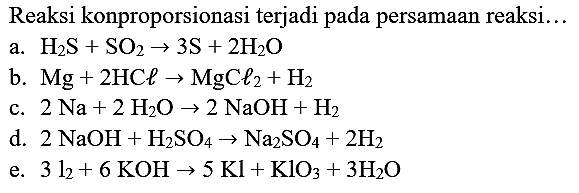 Reaksi konproporsionasi terjadi pada persamaan reaksi…

a. $H_2S + SO_2 \rightarrow 3S + 2H_2O$

b. $Mg + 2HC\ell \rightarrow MgC\ell_2 + H_2$

c. $2\ Na + 2\ H_2O \rightarrow 2\ NaOH + H_2$

d. $2\ NaOH + H_2SO_4 \rightarrow Na_2SO_4 + 2H_2$

e. $3\ l_2 + 6\ KOH \rightarrow 5\ Kl + KlO_3 + 3H_2O$